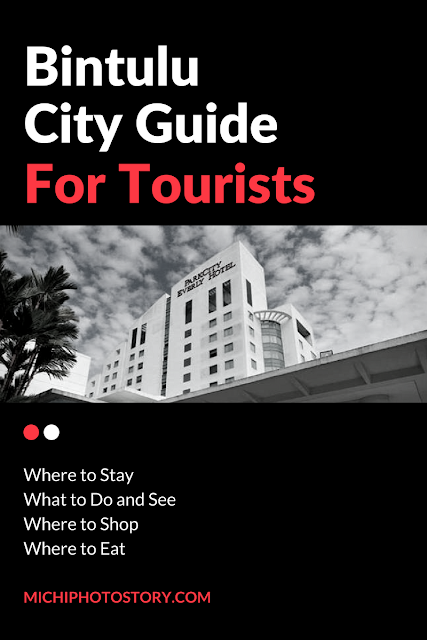 Bintulu City Guide For Tourists

PARKCITY EVERLY HOTEL

Where to Stay
What to Do and See
Where to Shop
Where to Eat

MICHIPHOTOSTORY.COM